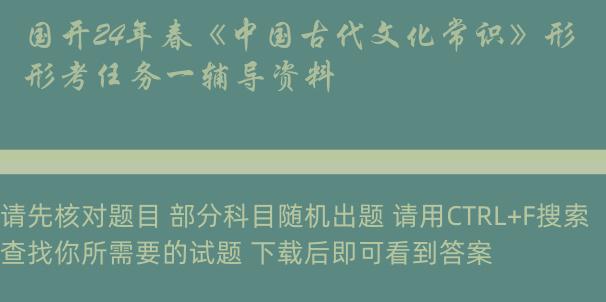 国开24年春《中国古代文化常识》形形考任务一辅导资料

请先核对题目 部分科目随机出题 请用CTRL+F搜索查找你所需要的试题 下载后即可看到答案